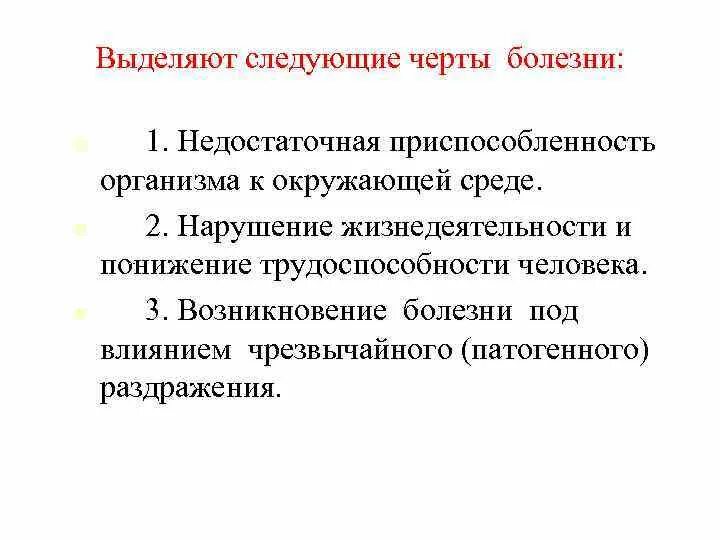 Выделяют следующие черты болезни:

1. Недостаточная приспособленность организма к окружающей среде.

2. Нарушение жизнедеятельности и понижение трудоспособности человека.

3. Возникновение болезни под влиянием чрезвычайного (патогенного) раздражения.